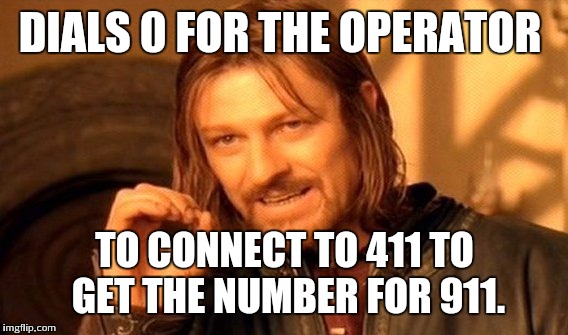 DIALS 0 FOR THE OPERATOR

TO CONNECT TO 411 TO GET THE NUMBER FOR 911.

imgflip.com